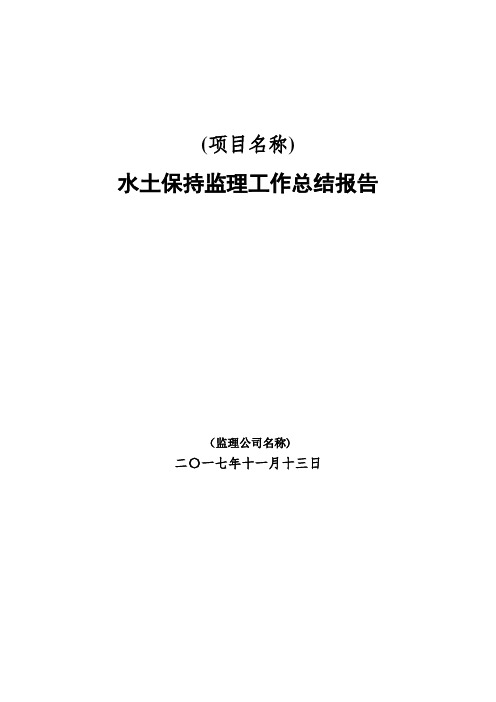 (项目名称)

水土保持监理工作总结报告

(监理公司名称)

二〇一七年十一月十三日